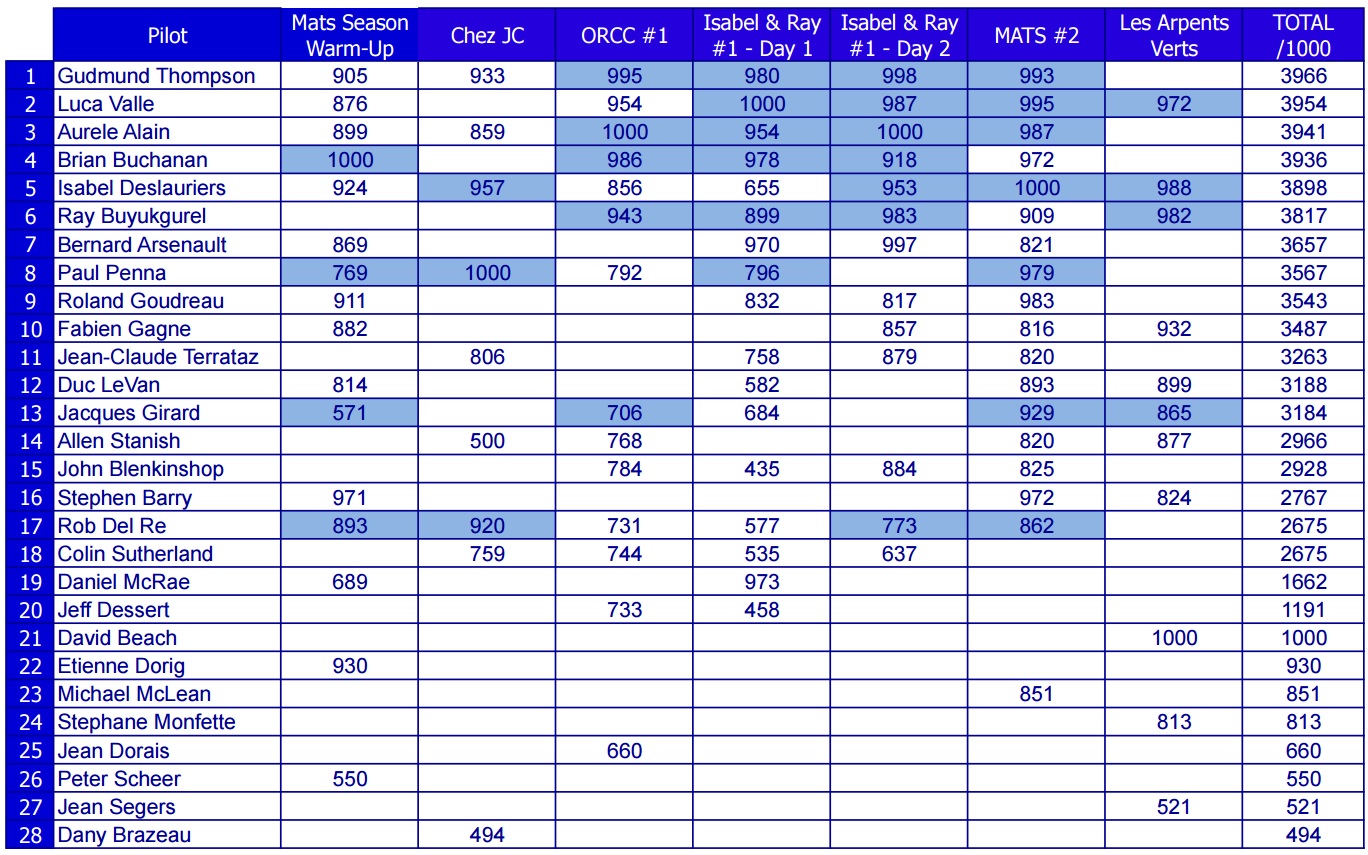 | | Pilot | Mats Season Warm-Up | Chez JC | ORCC #1 | Isabel & Ray #1 - Day 1 | Isabel & Ray #1 - Day 2 | MATS #2 | Les Arpents Verts | TOTAL /1000 |
|---|---|---|---|---|---|---|---|---|---|
| 1 | Gudmund Thompson | 905 | 933 | 995 | 980 | 998 | 993 | | 3966 |
| 2 | Luca Valle | 876 | | 954 | 1000 | 987 | 995 | 972 | 3954 |
| 3 | Aurele Alain | 899 | 859 | 1000 | 954 | 1000 | 987 | | 3941 |
| 4 | Brian Buchanan | 1000 | | 986 | 978 | 918 | 972 | | 3936 |
| 5 | Isabel Deslauriers | 924 | 957 | 856 | 655 | 953 | 1000 | 988 | 3898 |
| 6 | Ray Buyukgurel | | | 943 | 899 | 983 | 909 | 982 | 3817 |
| 7 | Bernard Arsenault | 869 | | | 970 | 997 | 821 | | 3657 |
| 8 | Paul Penna | 769 | 1000 | 792 | 796 | | 979 | | 3567 |
| 9 | Roland Goudreau | 911 | | | 832 | 817 | 983 | | 3543 |
| 10 | Fabien Gagne | 882 | | | | 857 | 816 | 932 | 3487 |
| 11 | Jean-Claude Terrataz | | 806 | | 758 | 879 | 820 | | 3263 |
| 12 | Duc LeVan | 814 | | | 582 | | 893 | 899 | 3188 |
| 13 | Jacques Girard | 571 | | 706 | 684 | | 929 | 865 | 3184 |
| 14 | Allen Stanish | | 500 | 768 | | | 820 | 877 | 2966 |
| 15 | John Blenkinshop | | | 784 | 435 | 884 | 825 | | 2928 |
| 16 | Stephen Barry | 971 | | | | | 972 | 824 | 2767 |
| 17 | Rob Del Re | 893 | 920 | 731 | 577 | 773 | 862 | | 2675 |
| 18 | Colin Sutherland | | 759 | 744 | 535 | 637 | | | 2675 |
| 19 | Daniel McRae | 689 | | | 973 | | | | 1662 |
| 20 | Jeff Dessert | | | 733 | 458 | | | | 1191 |
| 21 | David Beach | | | | | | | 1000 | 1000 |
| 22 | Etienne Dorig | 930 | | | | | | | 930 |
| 23 | Michael McLean | | | | | | 851 | | 851 |
| 24 | Stephane Monfette | | | | | | | 813 | 813 |
| 25 | Jean Dorais | | | 660 | | | | | 660 |
| 26 | Peter Scheer | 550 | | | | | | | 550 |
| 27 | Jean Segers | | | | | | | 521 | 521 |
| 28 | Dany Brazeau | | 494 | | | | | | 494 |